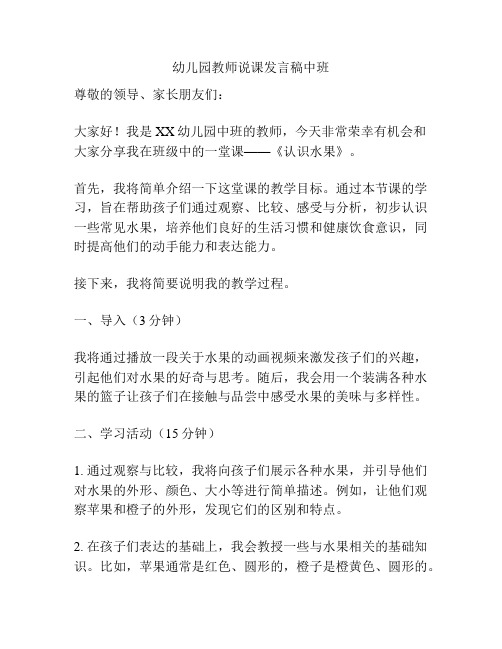 幼儿园教师说课发言稿中班

尊敬的领导、家长朋友们：

大家好！我是XX幼儿园中班的教师，今天非常荣幸有机会和大家分享我在班级中的一堂课——《认识水果》。

首先，我将简单介绍一下这堂课的教学目标。通过本节课的学习，旨在帮助孩子们通过观察、比较、感受与分析，初步认识一些常见水果，培养他们良好的生活习惯和健康饮食意识，同时提高他们的动手能力和表达能力。

接下来，我将简要说明我的教学过程。

一、导入（3分钟）

我将通过播放一段关于水果的动画视频来激发孩子们的兴趣，引起他们对水果的好奇与思考。随后，我会用一个装满各种水果的篮子让孩子们在接触与品尝中感受水果的美味与多样性。

二、学习活动（15分钟）

1. 通过观察与比较，我将向孩子们展示各种水果，并引导他们对水果的外形、颜色、大小等进行简单描述。例如，让他们观察苹果和橙子的外形，发现它们的区别和特点。

2. 在孩子们表达的基础上，我会教授一些与水果相关的基础知识。比如，苹果通常是红色、圆形的，橙子是橙黄色、圆形的。